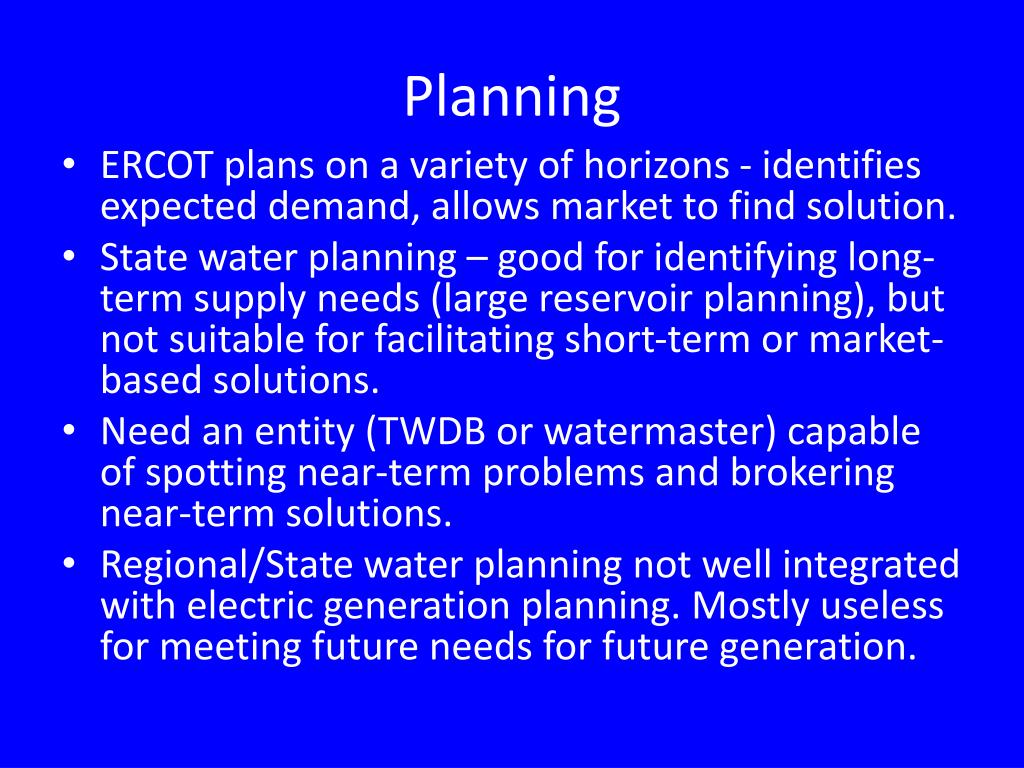 Planning

• ERCOT plans on a variety of horizons - identifies expected demand, allows market to find solution.
• State water planning – good for identifying long-term supply needs (large reservoir planning), but not suitable for facilitating short-term or market-based solutions.
• Need an entity (TWDB or watermaster) capable of spotting near-term problems and brokering near-term solutions.
• Regional/State water planning not well integrated with electric generation planning. Mostly useless for meeting future needs for future generation.